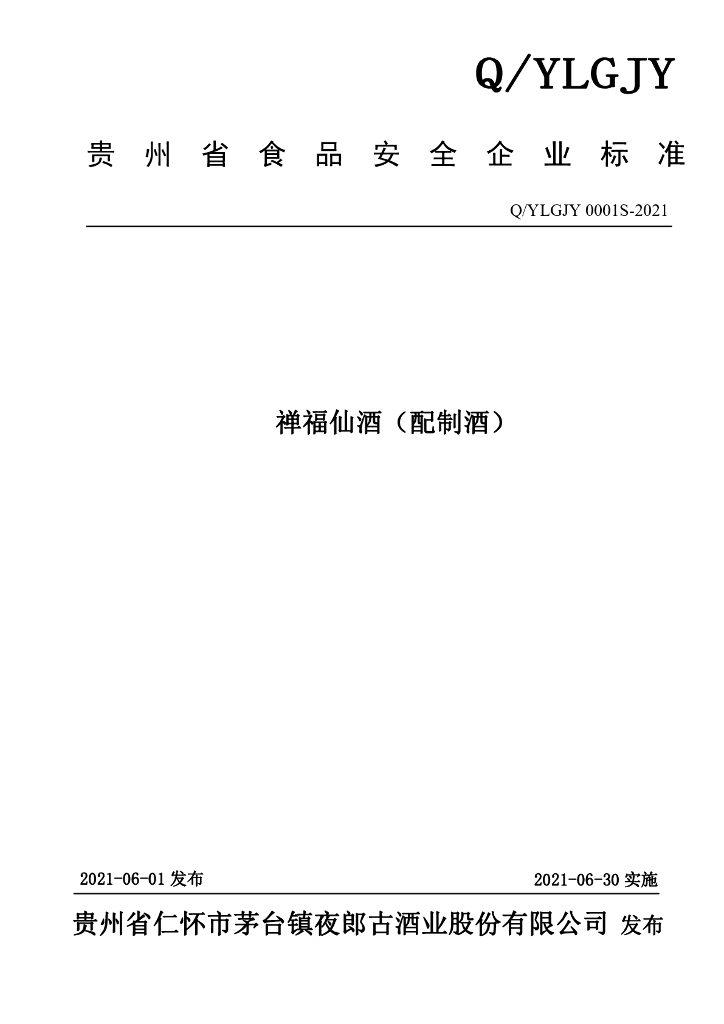 Q/YLGJY

贵州省食品安全企业标准

Q/YLGJY 0001S-2021

禅福仙酒（配制酒）

2021-06-01 发布

2021-06-30 实施

贵州省仁怀市茅台镇夜郎古酒业股份有限公司 发布